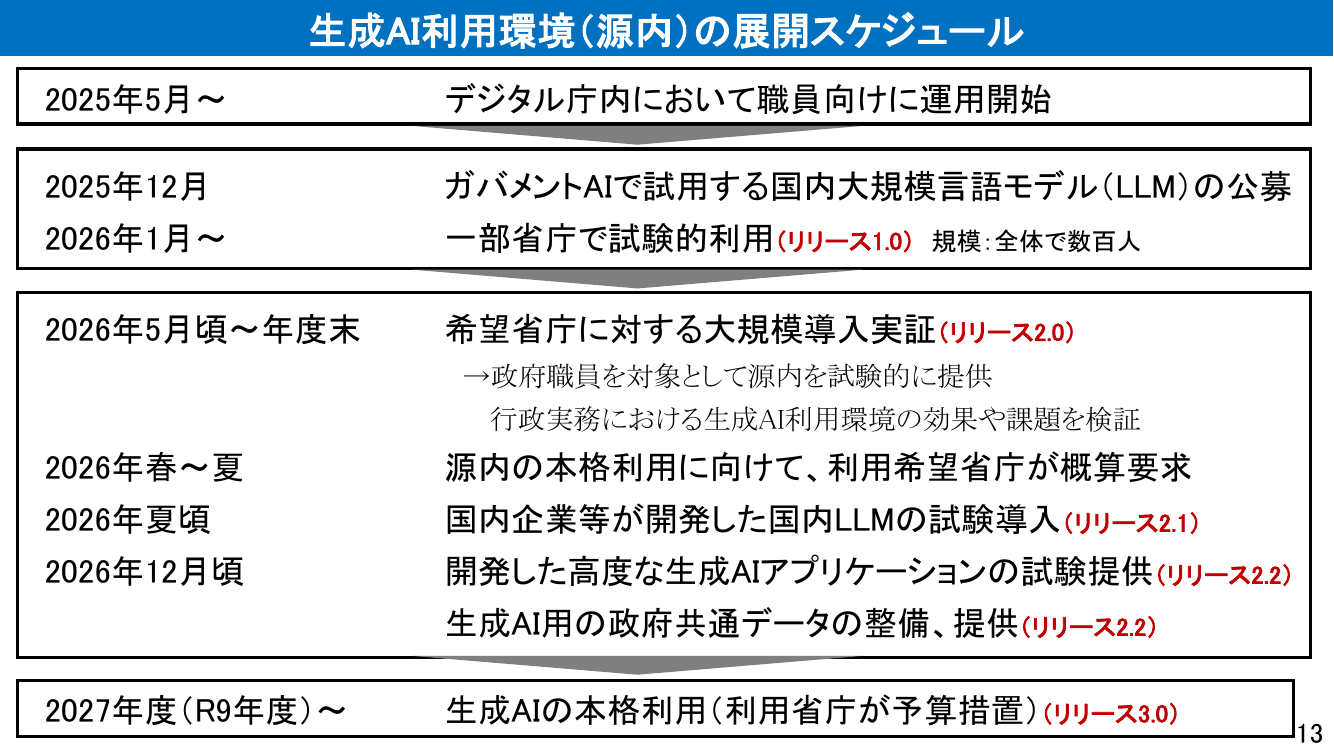 生成AI利用環境（源内）の展開スケジュール

2025年5月～ デジタル庁内において職員向けに運用開始

2025年12月 ガバメントAIで試用する国内大規模言語モデル（LLM）の公募
2026年1月～ 一部省庁で試験的利用（リリース1.0） 規模：全体で数百人

2026年5月頃～年度末 希望省庁に対する大規模導入実証（リリース2.0）
→政府職員を対象として源内を試験的に提供
行政実務における生成AI利用環境の効果や課題を検証
2026年春～夏 源内の本格利用に向けて、利用希望省庁が概算要求
2026年夏頃 国内企業等が開発した国内LLMの試験導入（リリース2.1）
2026年12月頃 開発した高度な生成AIアプリケーションの試験提供（リリース2.2）
生成AI用の政府共通データの整備、提供（リリース2.2）

2027年度（R9年度）～ 生成AIの本格利用（利用省庁が予算措置）（リリース3.0）

13